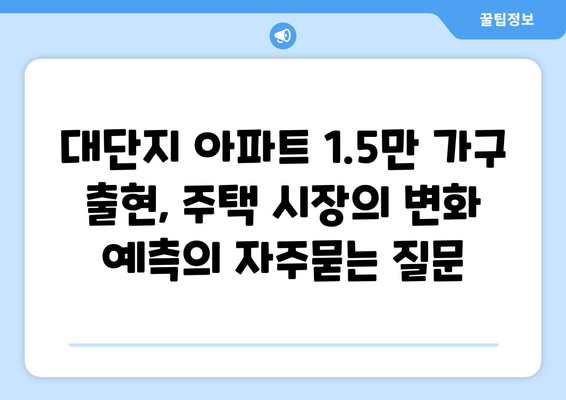 꿀팁정보

대단지 아파트 1.5만 가구 출현, 주택 시장의 변화 예측의 자주묻는 질문